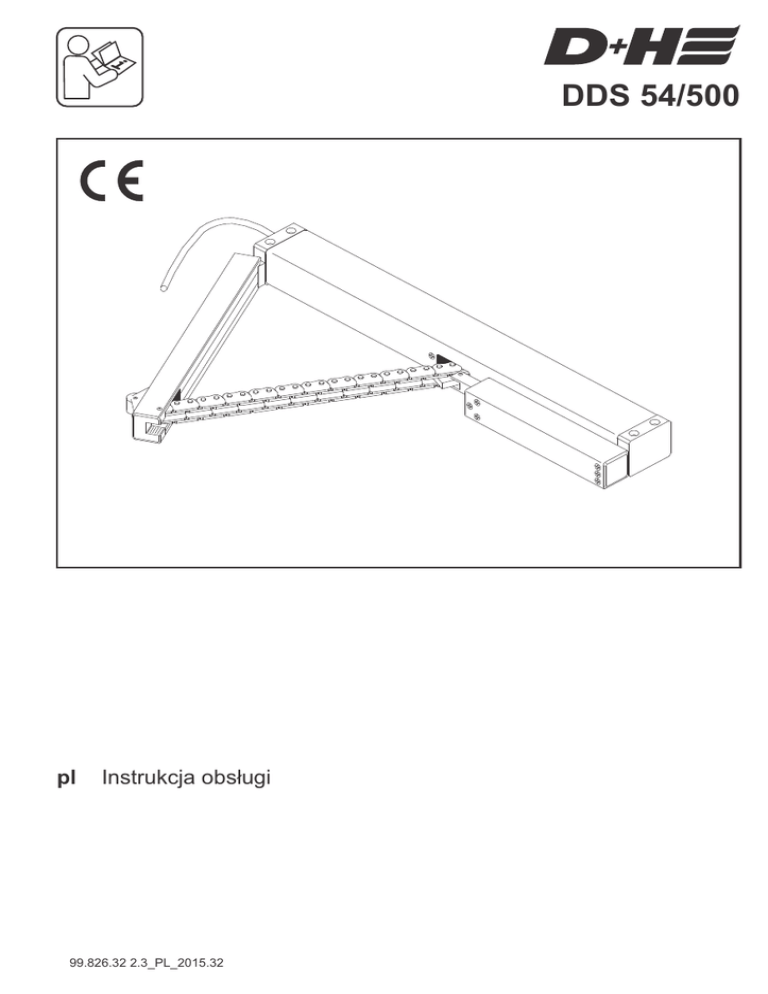 D+H

DDS 54/500

CE

pl Instrukcja obsługi

99.826.32 2.3_PL_2015.32